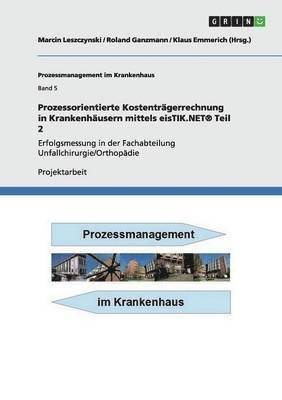 GRIN

Marcin Leszczynski / Roland Ganzmann / Klaus Emmerich (Hrsg.)

Prozessmanagement im Krankenhaus

Band 5

Prozessorientierte Kostenträgerrechnung in Krankenhäusern mittels eisTIK.NET® Teil 2

Erfolgsmessung in der Fachabteilung Unfallchirurgie/Orthopädie

Projektarbeit

Prozessmanagement

im Krankenhaus